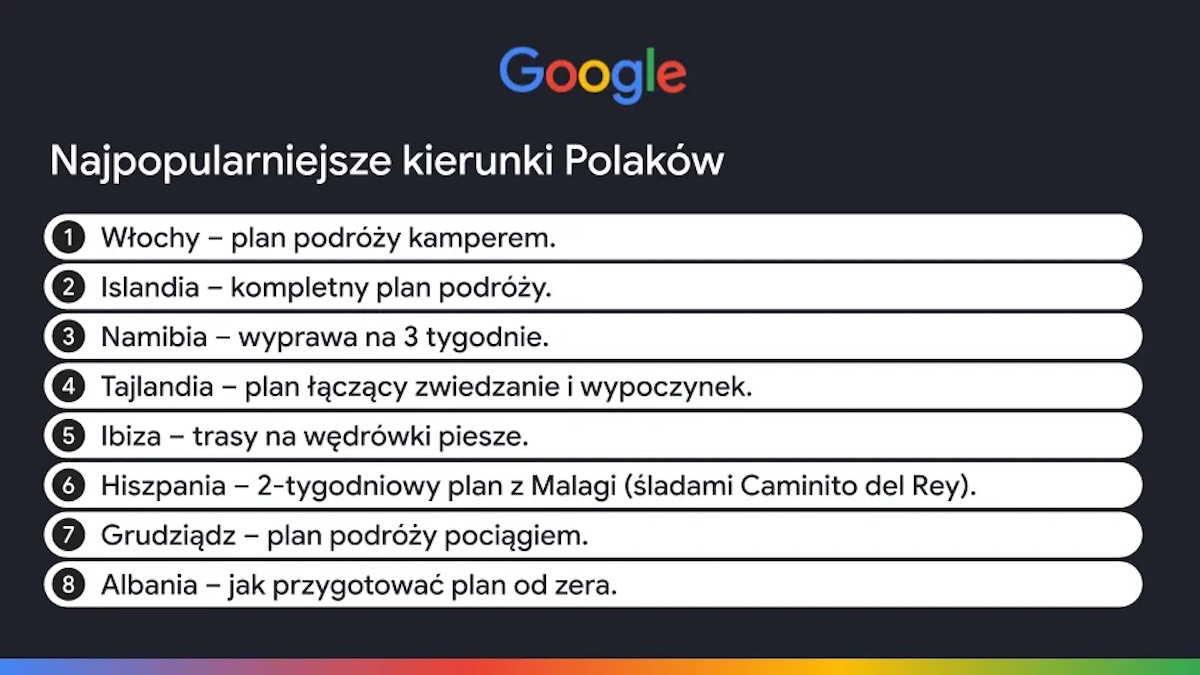 Google

Najpopularniejsze kierunki Polaków

1 Włochy – plan podróży kamperem.

2 Islandia – kompletny plan podróży.

3 Namibia – wyprawa na 3 tygodnie.

4 Tajlandia – plan łączący zwiedzanie i wypoczynek.

5 Ibiza – trasy na wędrówki piesze.

6 Hiszpania – 2-tygodniowy plan z Malagi (śladami Caminito del Rey).

7 Grudziądz – plan podróży pociągiem.

8 Albania – jak przygotować plan od zera.